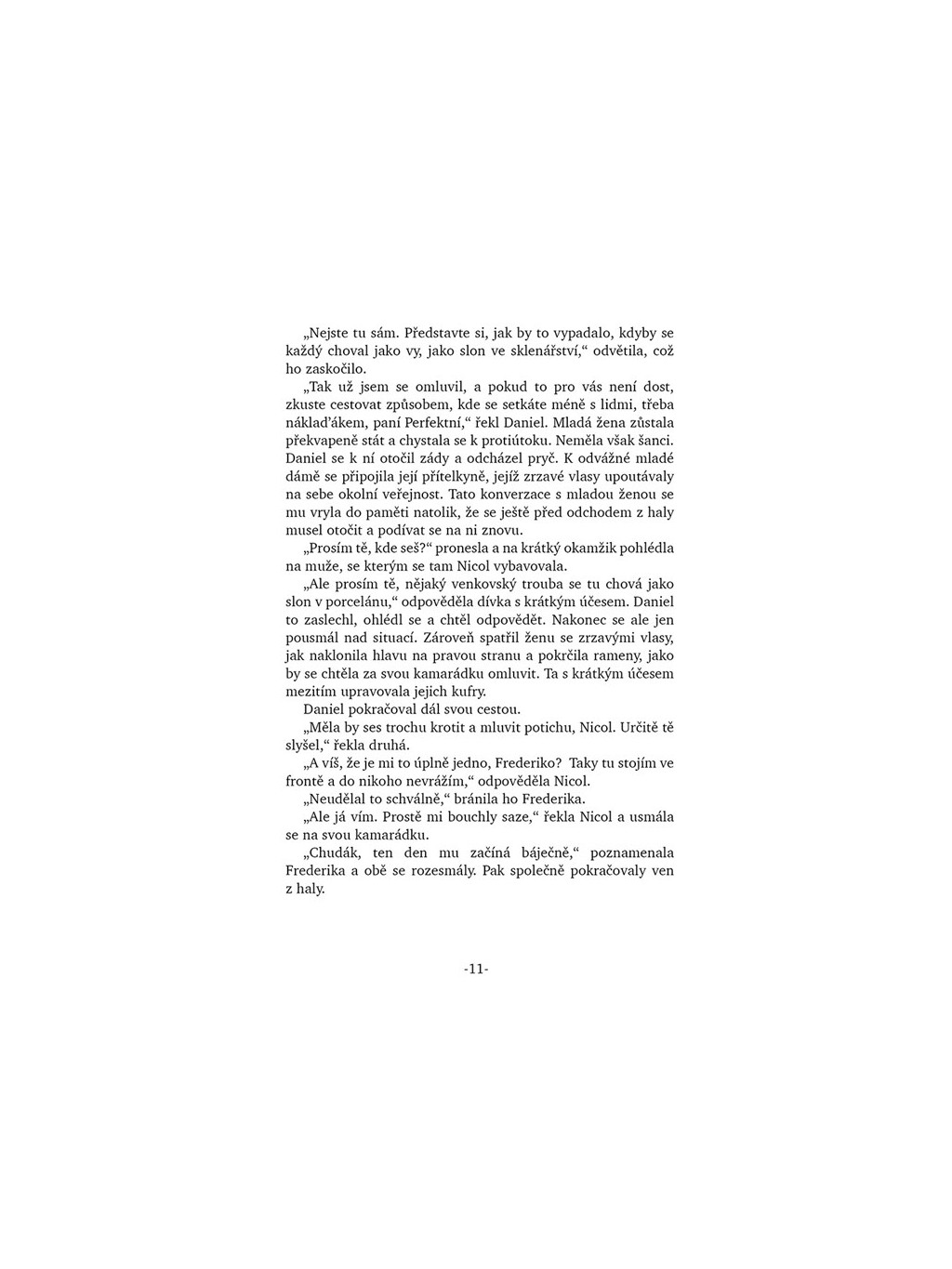 „Nejste tu sám. Představte si, jak by to vypadalo, kdyby se každý choval jako vy, jako slon ve sklenářství,“ odvětila, což ho zaskočilo.

„Tak už jsem se omluvil, a pokud to pro vás není dost, zkuste cestovat způsobem, kde se setkáte méně s lidmi, třeba náklaďákem, paní Perfektní,“ řekl Daniel. Mladá žena zůstala překvapeně stát a chystala se k protiútoku. Neměla však šanci. Daniel se k ní otočil zády a odcházel pryč. K odvážné mladé dámě se připojila její přítelkyně, jejíž zrzavé vlasy upoutávaly na sebe okolní veřejnost. Tato konverzace s mladou ženou se mu vryla do paměti natolik, že se ještě před odchodem z haly musel otočit a podívat se na ni znovu.

„Prosím tě, kde seš?“ pronesla a na krátký okamžik pohlédla na muže, se kterým se tam Nicol vybavovala.

„Ale prosím tě, nějaký venkovský trouba se tu chová jako slon v porcelánu,“ odpověděla dívka s krátkým účesem. Daniel to zaslechl, ohlédl se a chtěl odpovědět. Nakonec se ale jen pousmál nad situací. Zároveň spatřil ženu se zrzavými vlasy, jak naklonila hlavu na pravou stranu a pokrčila rameny, jako by se chtěla za svou kamarádku omluvit. Ta s krátkým účesem mezitím upravovala jejich kufry.

Daniel pokračoval dál svou cestou.

„Měla by ses trochu krotit a mluvit potichu, Nicol. Určitě tě slyšel,“ řekla druhá.

„A víš, že je mi to úplně jedno, Frederiko? Taky tu stojím ve frontě a do nikoho nevrážím,“ odpověděla Nicol.

„Neudělal to schválně,“ bránila ho Frederika.

„Ale já vím. Prostě mi bouchly saze,“ řekla Nicol a usmála se na svou kamarádku.

„Chudák, ten den mu začíná báječně,“ poznamenala Frederika a obě se rozesmály. Pak společně pokračovaly ven z haly.

-11-